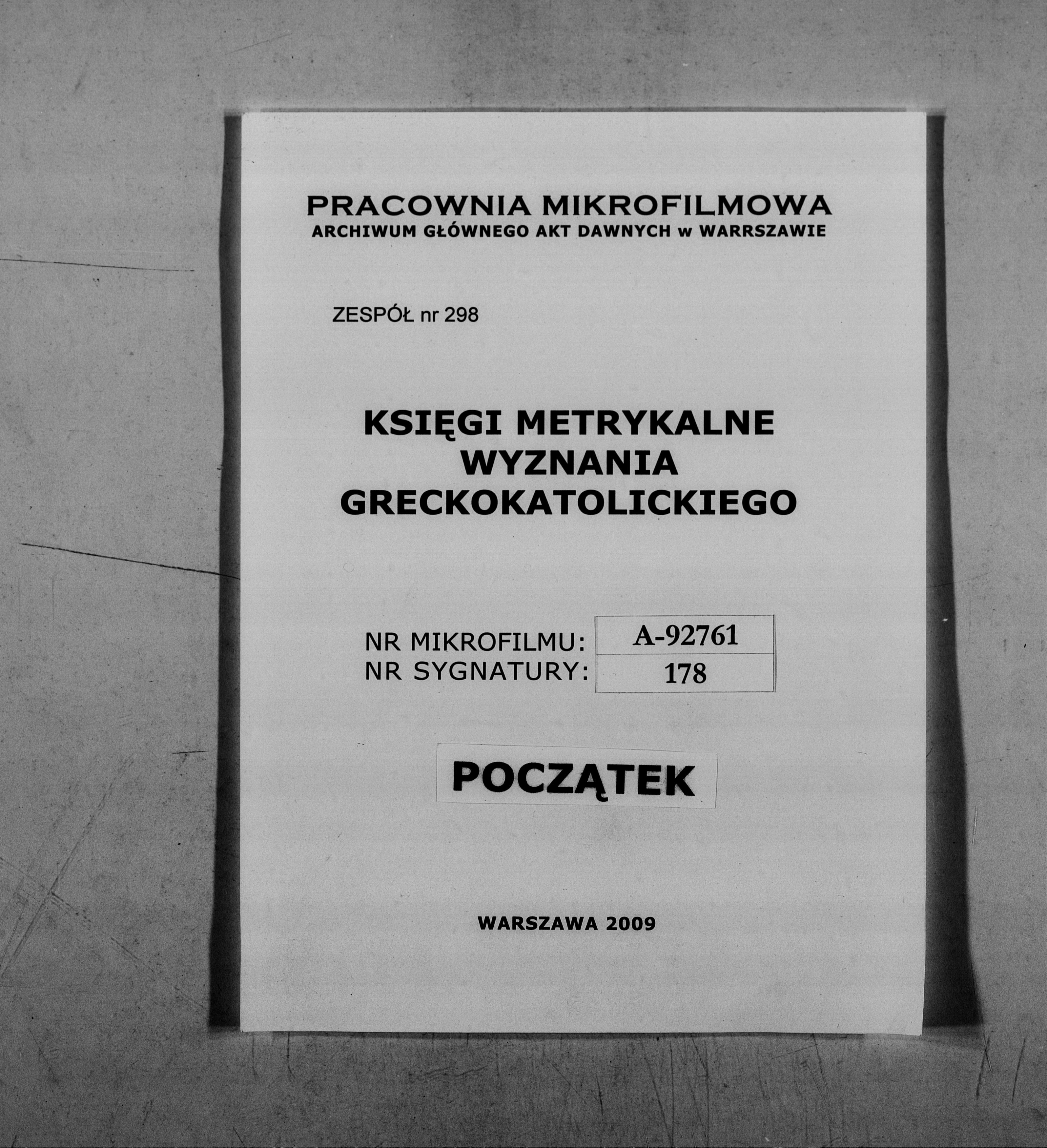 PRACOWNIA MIKROFILMOWA
ARCHIWUM GŁÓWNEGO AKT DAWNYCH w WARRSZAWIE

ZESPÓŁ nr 298

KSIĘGI METRYKALNE
WYZNANIA
GRECKOKATOLICKIEGO

NR MIKROFILMU: A-92761
NR SYGNATURY: 178

POCZĄTEK

WARSZAWA 2009